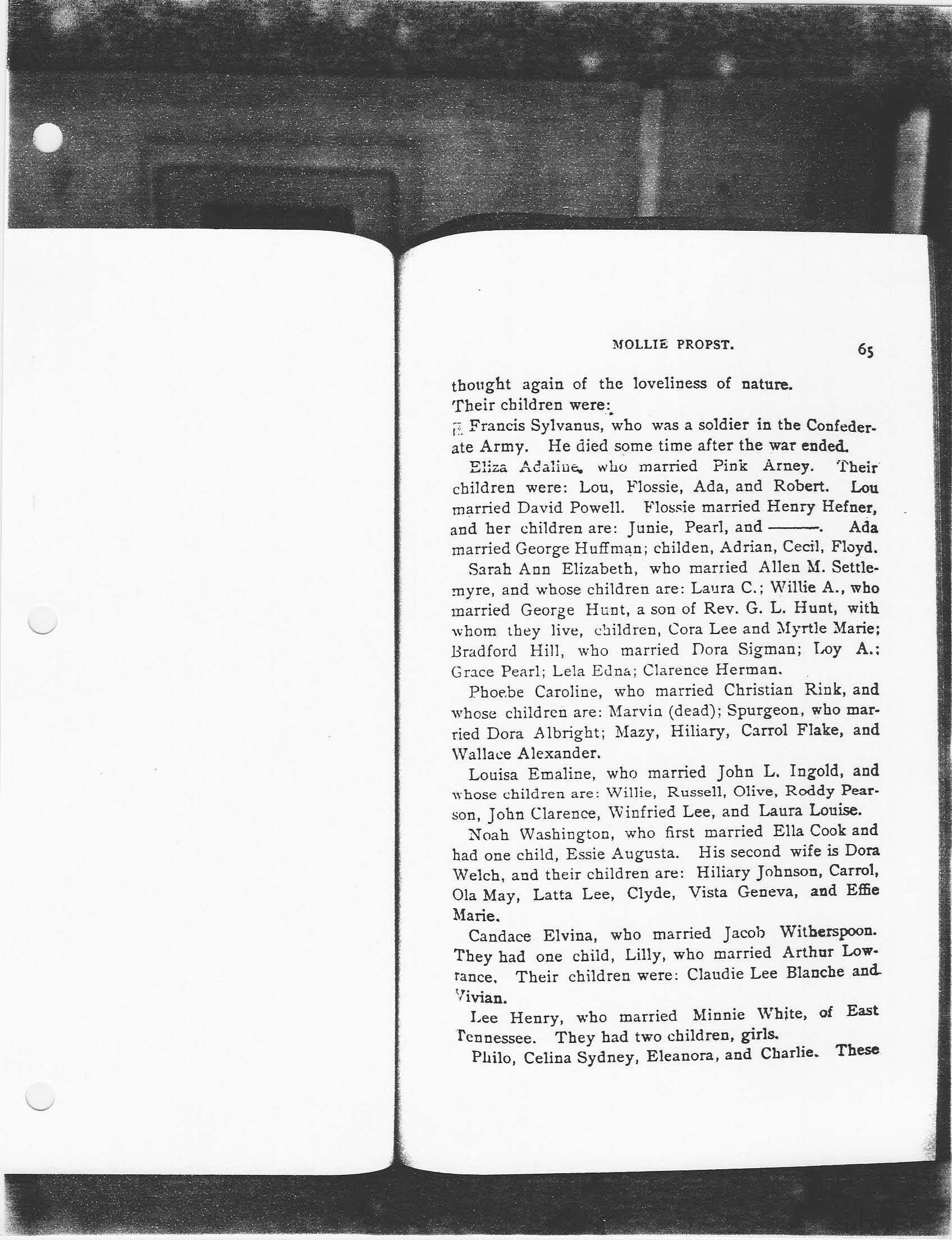 MOLLIE PROPST. 65

thought again of the loveliness of nature.

Their children were:

Francis Sylvanus, who was a soldier in the Confederate Army. He died some time after the war ended.

Eliza Adaline, who married Pink Arney. Their children were: Lou, Flossie, Ada, and Robert. Lou married David Powell. Flossie married Henry Hefner, and her children are: Junie, Pearl, and ——. Ada married George Huffman; childen, Adrian, Cecil, Floyd.

Sarah Ann Elizabeth, who married Allen M. Settlemyre, and whose children are: Laura C.; Willie A., who married George Hunt, a son of Rev. G. L. Hunt, with whom they live, children, Cora Lee and Myrtle Marie; Bradford Hill, who married Dora Sigman; Loy A.; Grace Pearl; Lela Edna; Clarence Herman.

Phoebe Caroline, who married Christian Rink, and whose children are: Marvin (dead); Spurgeon, who married Dora Albright; Mazy, Hiliary, Carrol Flake, and Wallace Alexander.

Louisa Emaline, who married John L. Ingold, and whose children are: Willie, Russell, Olive, Roddy Pearson, John Clarence, Winfried Lee, and Laura Louise.

Noah Washington, who first married Ella Cook and had one child, Essie Augusta. His second wife is Dora Welch, and their children are: Hiliary Johnson, Carrol, Ola May, Latta Lee, Clyde, Vista Geneva, and Effie Marie.

Candace Elvina, who married Jacob Witherspoon. They had one child, Lilly, who married Arthur Lowrance. Their children were: Claudie Lee Blanche and Vivian.

Lee Henry, who married Minnie White, of East Tennessee. They had two children, girls.

Philo, Celina Sydney, Eleanora, and Charlie. These